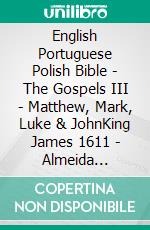 unilibro

English Portuguese Polish Bible - The Gospels III - Matthew, Mark, Luke & JohnKing James 1611 - Almeida...

COPERTINA NON DISPONIBILE